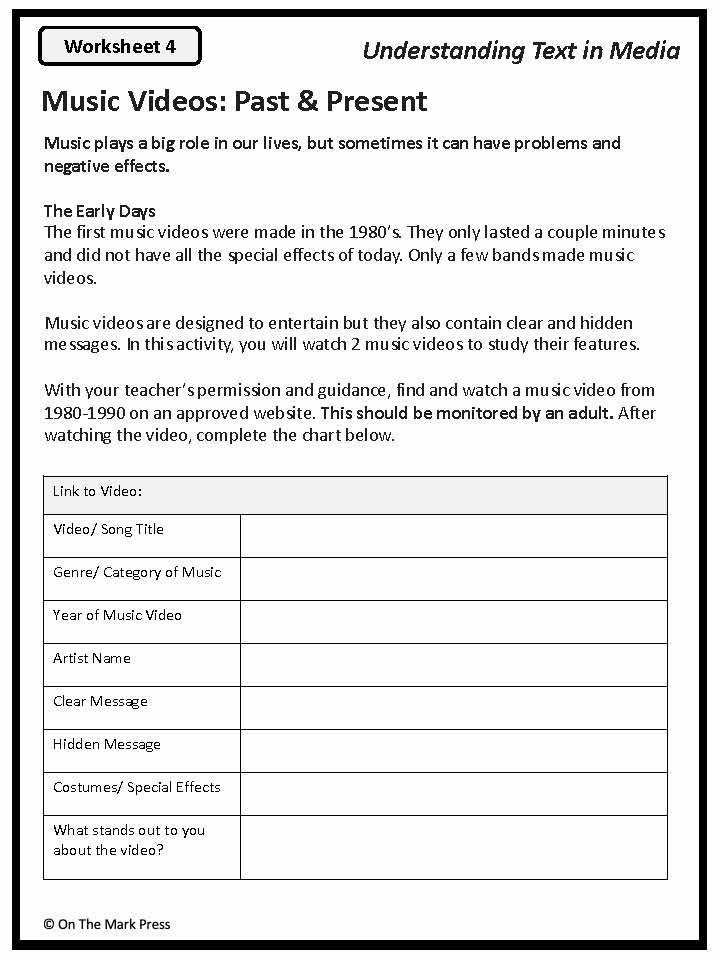 Worksheet 4

Understanding Text in Media

Music Videos: Past & Present

Music plays a big role in our lives, but sometimes it can have problems and negative effects.

The Early Days
The first music videos were made in the 1980's. They only lasted a couple minutes and did not have all the special effects of today. Only a few bands made music videos.

Music videos are designed to entertain but they also contain clear and hidden messages. In this activity, you will watch 2 music videos to study their features.

With your teacher's permission and guidance, find and watch a music video from 1980-1990 on an approved website. This should be monitored by an adult. After watching the video, complete the chart below.

| Link to Video: | |
|---|---|
| Video/ Song Title | |
| Genre/ Category of Music | |
| Year of Music Video | |
| Artist Name | |
| Clear Message | |
| Hidden Message | |
| Costumes/ Special Effects | |
| What stands out to you about the video? | |

© On The Mark Press